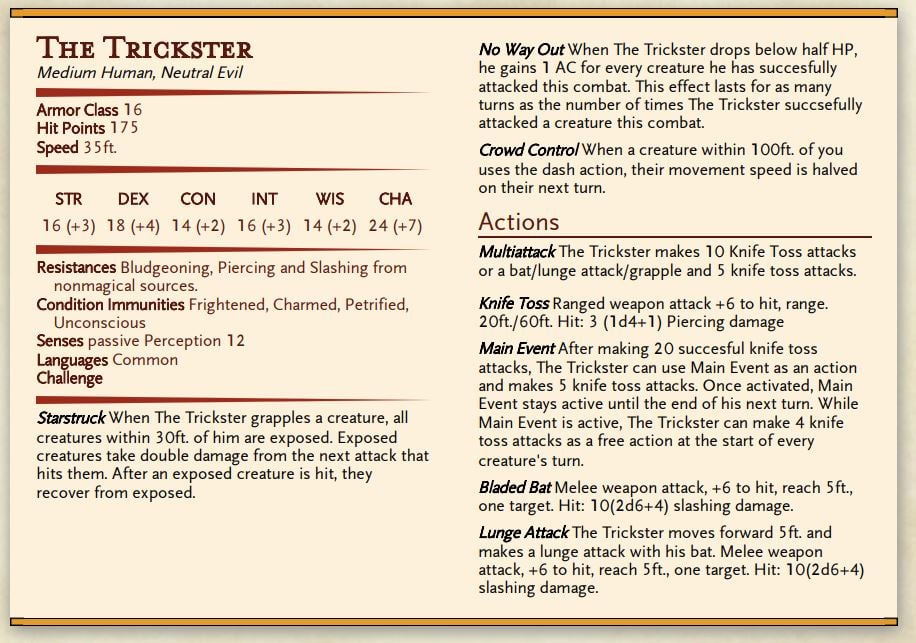 The Trickster
Medium Human, Neutral Evil

Armor Class 16
Hit Points 175
Speed 35ft.

| STR | DEX | CON | INT | WIS | CHA |
|---|---|---|---|---|---|
| 16 (+3) | 18 (+4) | 14 (+2) | 16 (+3) | 14 (+2) | 24 (+7) |

Resistances Bludgeoning, Piercing and Slashing from nonmagical sources.
Condition Immunities Frightened, Charmed, Petrified, Unconscious
Senses passive Perception 12
Languages Common
Challenge

Starstruck When The Trickster grapples a creature, all creatures within 30ft. of him are exposed. Exposed creatures take double damage from the next attack that hits them. After an exposed creature is hit, they recover from exposed.

No Way Out When The Trickster drops below half HP, he gains 1 AC for every creature he has succesfully attacked this combat. This effect lasts for as many turns as the number of times The Trickster succsefully attacked a creature this combat.

Crowd Control When a creature within 100ft. of you uses the dash action, their movement speed is halved on their next turn.

Actions

Multiattack The Trickster makes 10 Knife Toss attacks or a bat/lunge attack/grapple and 5 knife toss attacks.

Knife Toss Ranged weapon attack +6 to hit, range. 20ft./60ft. Hit: 3 (1d4+1) Piercing damage

Main Event After making 20 succesful knife toss attacks, The Trickster can use Main Event as an action and makes 5 knife toss attacks. Once activated, Main Event stays active until the end of his next turn. While Main Event is active, The Trickster can make 4 knife toss attacks as a free action at the start of every creature's turn.

Bladed Bat Melee weapon attack, +6 to hit, reach 5ft., one target. Hit: 10(2d6+4) slashing damage.

Lunge Attack The Trickster moves forward 5ft. and makes a lunge attack with his bat. Melee weapon attack, +6 to hit, reach 5ft., one target. Hit: 10(2d6+4) slashing damage.